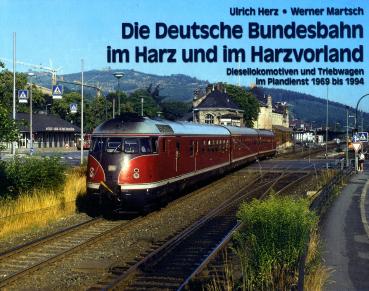 Ulrich Herz • Werner Martsch

Die Deutsche Bundesbahn im Harz und im Harzvorland

Diesellokomotiven und Triebwagen im Plandienst 1969 bis 1994